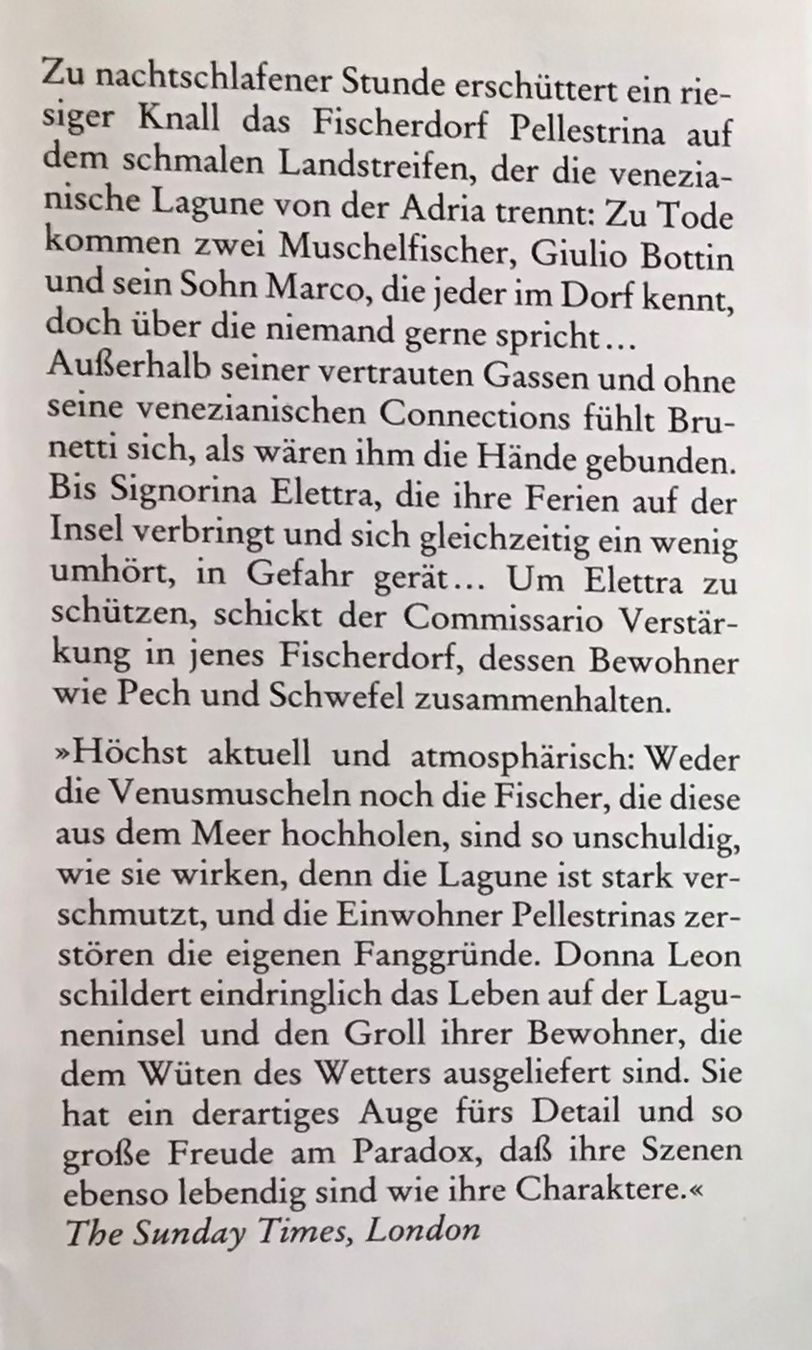 Zu nachtschlafener Stunde erschüttert ein riesiger Knall das Fischerdorf Pellestrina auf dem schmalen Landstreifen, der die venezianische Lagune von der Adria trennt: Zu Tode kommen zwei Muschelfischer, Giulio Bottin und sein Sohn Marco, die jeder im Dorf kennt, doch über die niemand gerne spricht… Außerhalb seiner vertrauten Gassen und ohne seine venezianischen Connections fühlt Brunetti sich, als wären ihm die Hände gebunden. Bis Signorina Elettra, die ihre Ferien auf der Insel verbringt und sich gleichzeitig ein wenig umhört, in Gefahr gerät… Um Elettra zu schützen, schickt der Commissario Verstärkung in jenes Fischerdorf, dessen Bewohner wie Pech und Schwefel zusammenhalten.

»Höchst aktuell und atmosphärisch: Weder die Venusmuscheln noch die Fischer, die diese aus dem Meer hochholen, sind so unschuldig, wie sie wirken, denn die Lagune ist stark verschmutzt, und die Einwohner Pellestrinas zerstören die eigenen Fanggründe. Donna Leon schildert eindringlich das Leben auf der Laguneninsel und den Groll ihrer Bewohner, die dem Wüten des Wetters ausgeliefert sind. Sie hat ein derartiges Auge fürs Detail und so große Freude am Paradox, daß ihre Szenen ebenso lebendig sind wie ihre Charaktere.«
The Sunday Times, London